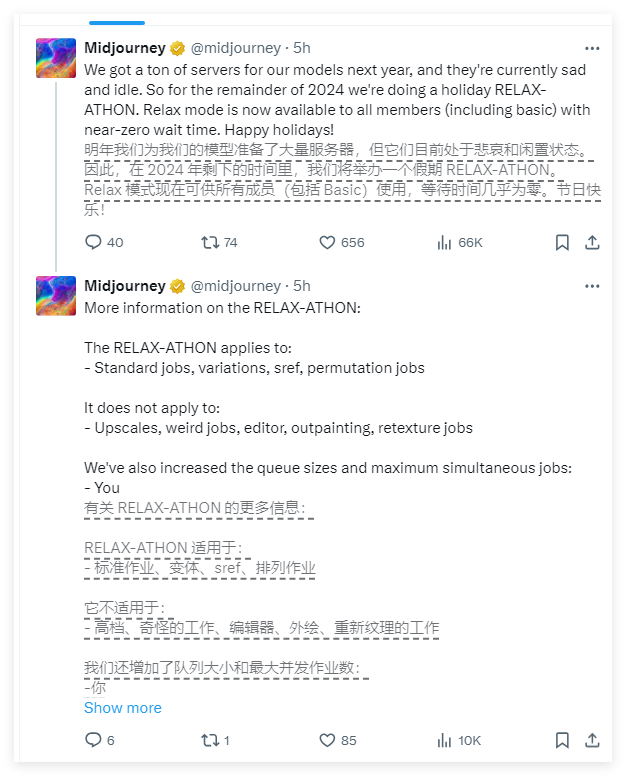 Midjourney @midjourney · 5h
We got a ton of servers for our models next year, and they're currently sad and idle. So for the remainder of 2024 we're doing a holiday RELAX-ATHON. Relax mode is now available to all members (including basic) with near-zero wait time. Happy holidays!
明年我们为我们的模型准备了大量服务器，但它们目前处于悲哀和闲置状态。因此，在 2024 年剩下的时间里，我们将举办一个假期 RELAX-ATHON。Relax 模式现在可供所有成员（包括 Basic）使用，等待时间几乎为零。节日快乐！

40 74 656 66K

Midjourney @midjourney · 5h
More information on the RELAX-ATHON:

The RELAX-ATHON applies to:
- Standard jobs, variations, sref, permutation jobs

It does not apply to:
- Upscales, weird jobs, editor, outpainting, retexture jobs

We've also increased the queue sizes and maximum simultaneous jobs:
- You
有关 RELAX-ATHON 的更多信息：

RELAX-ATHON 适用于：
- 标准作业、变体、sref、排列作业

它不适用于：
- 高档、奇怪的工作、编辑器、外绘、重新纹理的工作

我们还增加了队列大小和最大并发作业数：
-你
Show more

6 1 85 10K